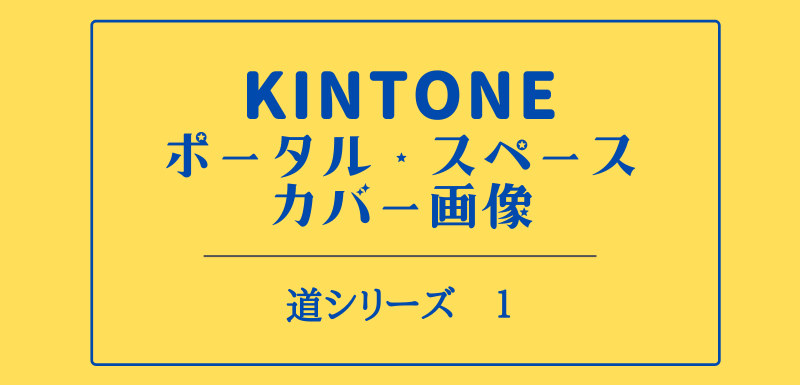 KINTONE
ポータル・スペース
カバー画像

道シリーズ　1